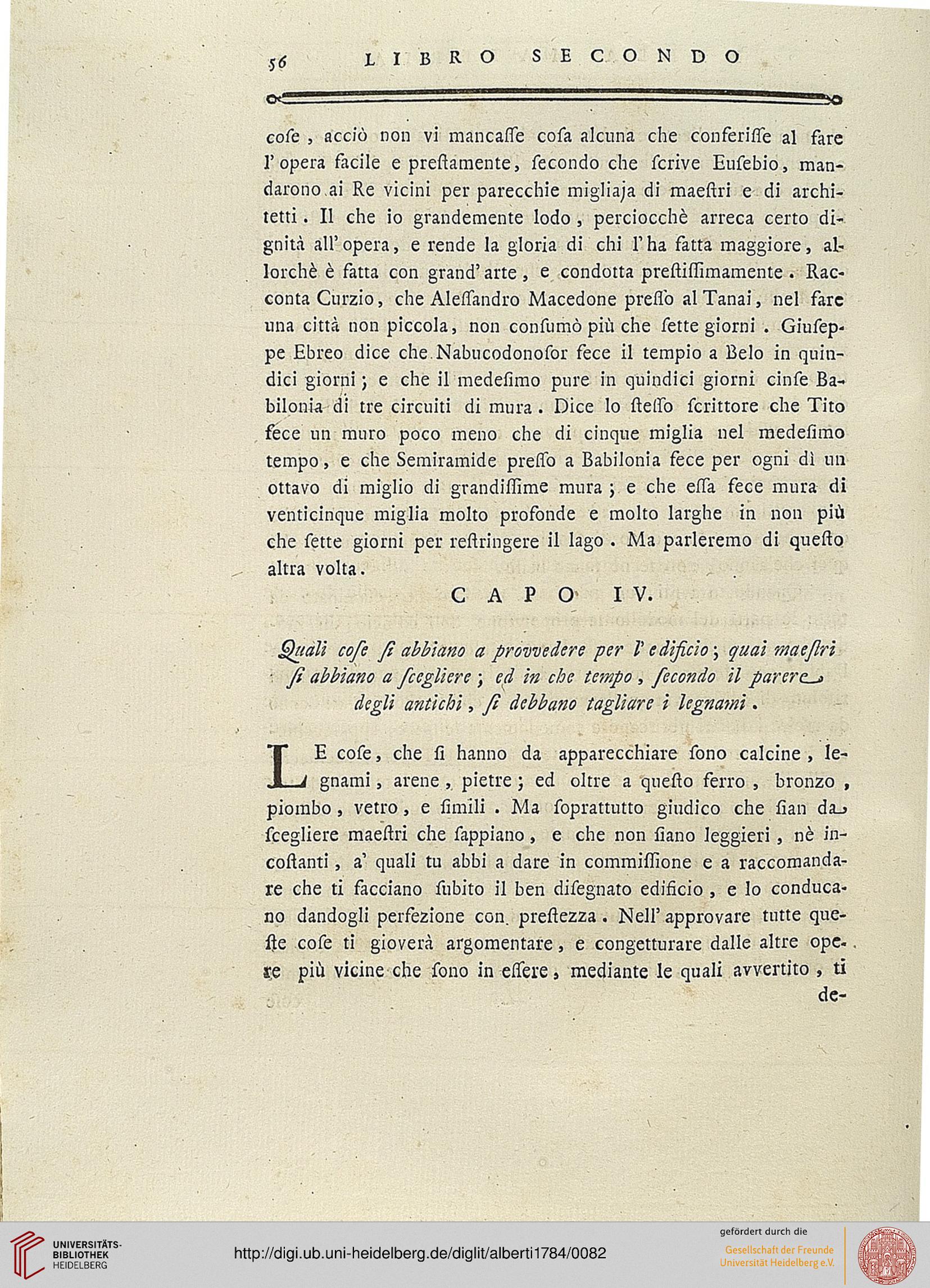 56 LIBRO SECONDO

cose, acciò non vi mancasse cosa alcuna che conferisse al fare l'opera facile e prestamente, secondo che scrive Eusebio, mandarono ai Re vicini per parecchie migliaja di maestri e di architetti. Il che io grandemente lodo, perciocchè arreca certo dignità all'opera, e rende la gloria di chi l'ha fatta maggiore, allorchè è fatta con grand'arte, e condotta prestissimamente. Racconta Curzio, che Alessandro Macedone presso al Tanai, nel fare una città non piccola, non consumò più che sette giorni. Giuseppe Ebreo dice che Nabucodonosor fece il tempio a Belo in quindici giorni; e che il medesimo pure in quindici giorni cinse Babilonia di tre circuiti di mura. Dice lo stesso scrittore che Tito fece un muro poco meno che di cinque miglia nel medesimo tempo, e che Semiramide presso a Babilonia fece per ogni dì un ottavo di miglio di grandissime mura; e che essa fece mura di venticinque miglia molto profonde e molto larghe in non più che sette giorni per restringere il lago. Ma parleremo di questo altra volta.

CAPO IV.

Quali cose si abbiano a provvedere per l'edificio; quai maestri si abbiano a scegliere; ed in che tempo, secondo il parere degli antichi, si debbano tagliare i legnami.

LE cose, che si hanno da apparecchiare sono calcine, legnami, arene, pietre; ed oltre a questo ferro, bronzo, piombo, vetro, e simili. Ma soprattutto giudico che sian da scegliere maestri che sappiano, e che non siano leggieri, nè incostanti, a' quali tu abbi a dare in commissione e a raccomandare che ti facciano subito il ben disegnato edificio, e lo conducano dandogli perfezione con prestezza. Nell'approvare tutte queste cose ti gioverà argomentare, e congetturare dalle altre opere più vicine che sono in essere, mediante le quali avvertito, ti de-

UNIVERSITÄTS-BIBLIOTHEK HEIDELBERG

http://digi.ub.uni-heidelberg.de/diglit/alberti1784/0082

gefördert durch die
Gesellschaft der Freunde Universität Heidelberg e.V.